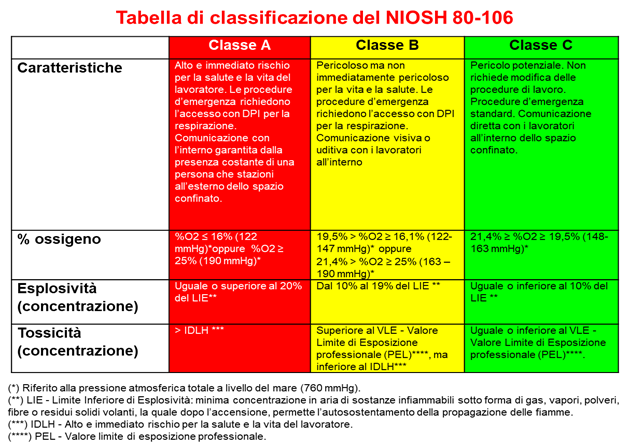 Tabella di classificazione del NIOSH 80-106

| | Classe A | Classe B | Classe C |
|---|---|---|---|
| Caratteristiche | Alto e immediato rischio per la salute e la vita del lavoratore. Le procedure d'emergenza richiedono l'accesso con DPI per la respirazione. Comunicazione con l'interno garantita dalla presenza costante di una persona che stazioni all'esterno dello spazio confinato. | Pericoloso ma non immediatamente pericoloso per la vita e la salute. Le procedure d'emergenza richiedono l'accesso con DPI per la respirazione. Comunicazione visiva o uditiva con i lavoratori all'interno | Pericolo potenziale. Non richiede modifica delle procedure di lavoro. Procedure d'emergenza standard. Comunicazione diretta con i lavoratori all'interno dello spazio confinato. |
| % ossigeno | %O2 ≤ 16% (122 mmHg)*oppure %O2 ≥ 25% (190 mmHg)* | 19,5% > %O2 ≥ 16,1% (122-147 mmHg)* oppure 21,4% > %O2 ≥ 25% (163 – 190 mmHg)* | 21,4% ≥ %O2 ≥ 19,5% (148-163 mmHg)* |
| Esplosività (concentrazione) | Uguale o superiore al 20% del LIE** | Dal 10% al 19% del LIE ** | Uguale o inferiore al 10% del LIE ** |
| Tossicità (concentrazione) | > IDLH *** | Superiore al VLE - Valore Limite di Esposizione professionale (PEL)****, ma inferiore al IDLH*** | Uguale o inferiore al VLE - Valore Limite di Esposizione professionale (PEL)****. |

(*) Riferito alla pressione atmosferica totale a livello del mare (760 mmHg).
(**) LIE - Limite Inferiore di Esplosività: minima concentrazione in aria di sostanze infiammabili sotto forma di gas, vapori, polveri, fibre o residui solidi volanti, la quale dopo l'accensione, permette l'autosostentamento della propagazione delle fiamme.
(***) IDLH - Alto e immediato rischio per la salute e la vita del lavoratore.
(****) PEL - Valore limite di esposizione professionale.